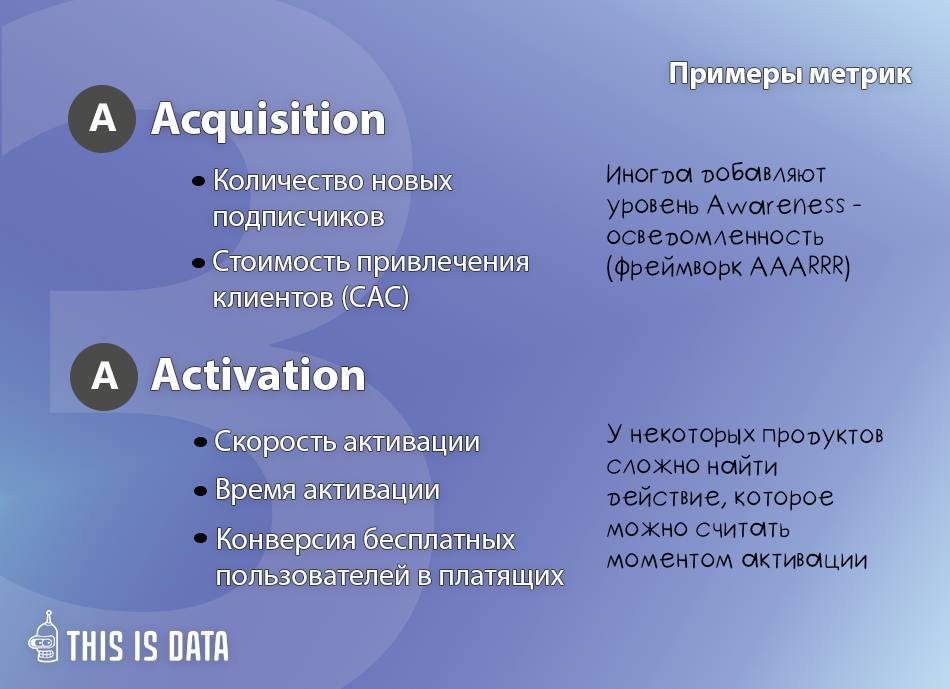 Примеры метрик

A Acquisition

• Количество новых подписчиков
• Стоимость привлечения клиентов (CAC)

Иногда добавляют уровень Awareness - осведомленность (фреймворк AAARRR)

A Activation

• Скорость активации
• Время активации
• Конверсия бесплатных пользователей в платящих

У некоторых продуктов сложно найти действие, которое можно считать моментом активации

THIS IS DATA